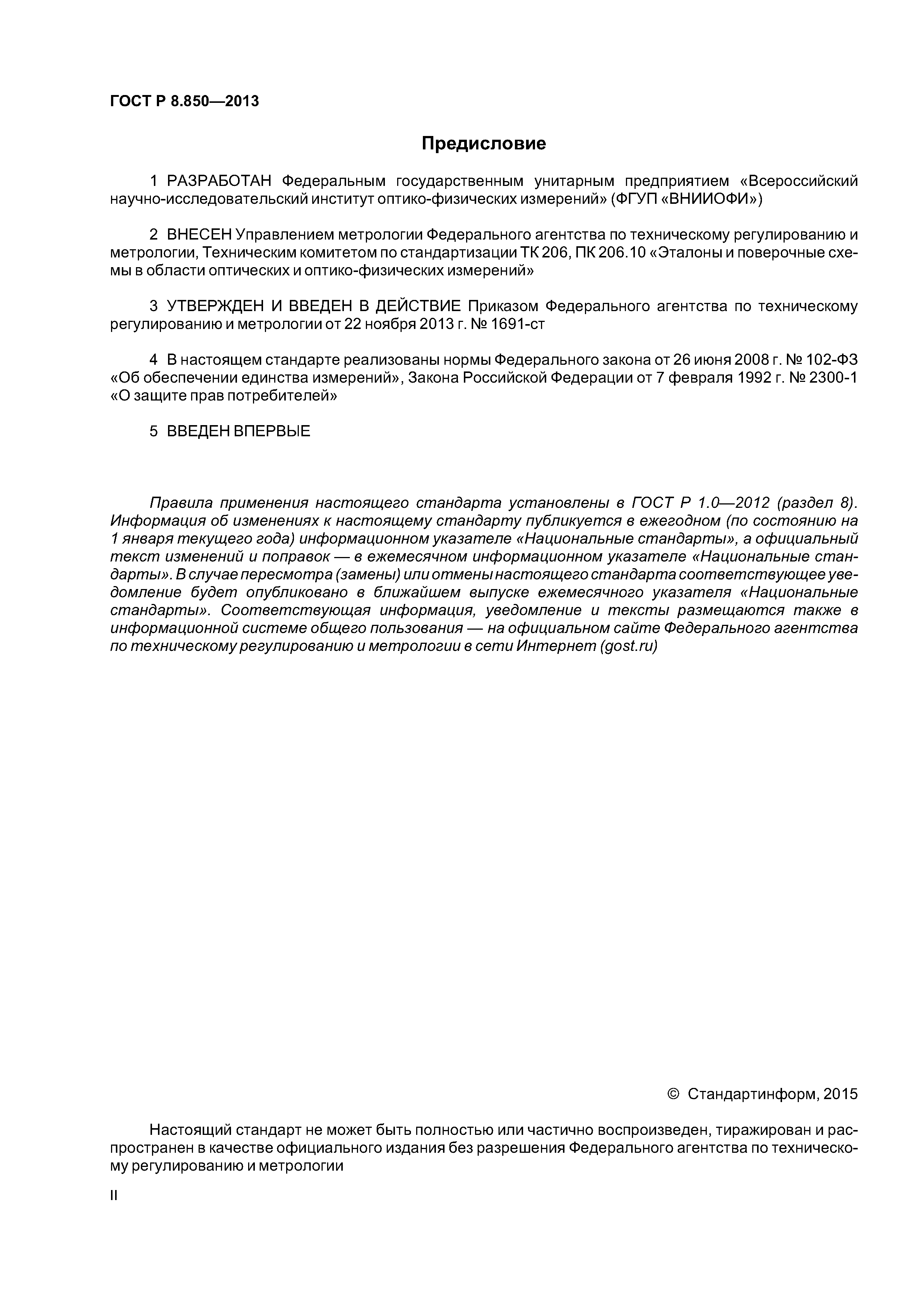 ГОСТ Р 8.850—2013

Предисловие

1 РАЗРАБОТАН Федеральным государственным унитарным предприятием «Всероссийский научно-исследовательский институт оптико-физических измерений» (ФГУП «ВНИИОФИ»)

2 ВНЕСЕН Управлением метрологии Федерального агентства по техническому регулированию и метрологии, Техническим комитетом по стандартизации ТК 206, ПК 206.10 «Эталоны и поверочные схемы в области оптических и оптико-физических измерений»

3 УТВЕРЖДЕН И ВВЕДЕН В ДЕЙСТВИЕ Приказом Федерального агентства по техническому регулированию и метрологии от 22 ноября 2013 г. № 1691-ст

4 В настоящем стандарте реализованы нормы Федерального закона от 26 июня 2008 г. № 102-ФЗ «Об обеспечении единства измерений», Закона Российской Федерации от 7 февраля 1992 г. № 2300-1 «О защите прав потребителей»

5 ВВЕДЕН ВПЕРВЫЕ

Правила применения настоящего стандарта установлены в ГОСТ Р 1.0—2012 (раздел 8). Информация об изменениях к настоящему стандарту публикуется в ежегодном (по состоянию на 1 января текущего года) информационном указателе «Национальные стандарты», а официальный текст изменений и поправок — в ежемесячном информационном указателе «Национальные стандарты». В случае пересмотра (замены) или отмены настоящего стандарта соответствующее уведомление будет опубликовано в ближайшем выпуске ежемесячного указателя «Национальные стандарты». Соответствующая информация, уведомление и тексты размещаются также в информационной системе общего пользования — на официальном сайте Федерального агентства по техническому регулированию и метрологии в сети Интернет (gost.ru)

© Стандартинформ, 2015

Настоящий стандарт не может быть полностью или частично воспроизведен, тиражирован и распространен в качестве официального издания без разрешения Федерального агентства по техническому регулированию и метрологии

II